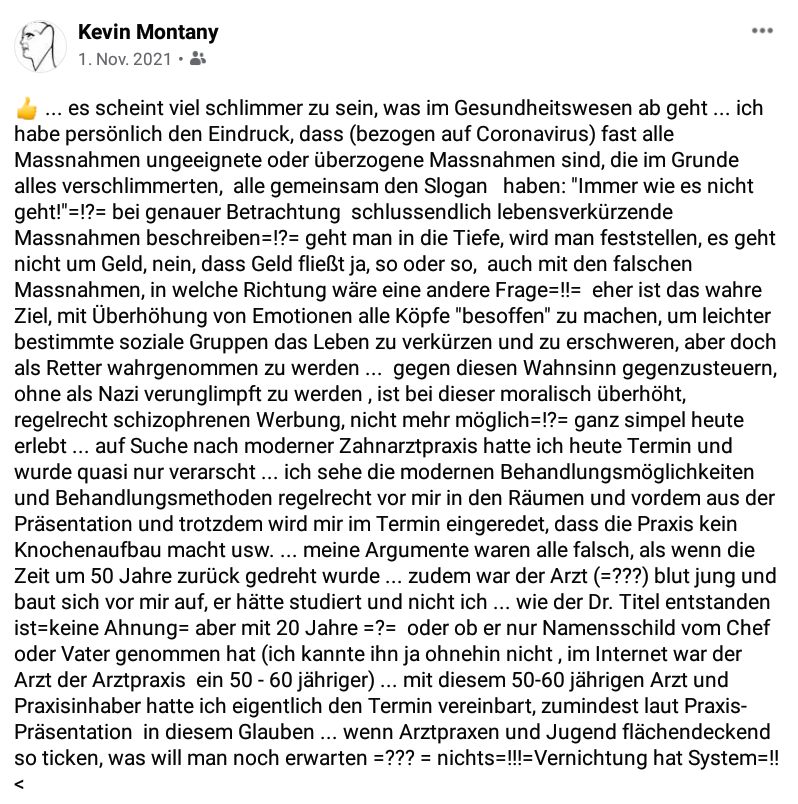 Kevin Montany
1. Nov. 2021 •

👍 ... es scheint viel schlimmer zu sein, was im Gesundheitswesen ab geht ... ich habe persönlich den Eindruck, dass (bezogen auf Coronavirus) fast alle Massnahmen ungeeignete oder überzogene Massnahmen sind, die im Grunde alles verschlimmerten, alle gemeinsam den Slogan haben: "Immer wie es nicht geht!"=!?= bei genauer Betrachtung schlussendlich lebensverkürzende Massnahmen beschreiben=!?= geht man in die Tiefe, wird man feststellen, es geht nicht um Geld, nein, dass Geld fließt ja, so oder so, auch mit den falschen Massnahmen, in welche Richtung wäre eine andere Frage=!!= eher ist das wahre Ziel, mit Überhöhung von Emotionen alle Köpfe "besoffen" zu machen, um leichter bestimmte soziale Gruppen das Leben zu verkürzen und zu erschweren, aber doch als Retter wahrgenommen zu werden ... gegen diesen Wahnsinn gegenzusteuern, ohne als Nazi verunglimpft zu werden , ist bei dieser moralisch überhöht, regelrecht schizophrenen Werbung, nicht mehr möglich=!?= ganz simpel heute erlebt ... auf Suche nach moderner Zahnarztpraxis hatte ich heute Termin und wurde quasi nur verarscht ... ich sehe die modernen Behandlungsmöglichkeiten und Behandlungsmethoden regelrecht vor mir in den Räumen und vordem aus der Präsentation und trotzdem wird mir im Termin eingeredet, dass die Praxis kein Knochenaufbau macht usw. ... meine Argumente waren alle falsch, als wenn die Zeit um 50 Jahre zurück gedreht wurde ... zudem war der Arzt (=???) blut jung und baut sich vor mir auf, er hätte studiert und nicht ich ... wie der Dr. Titel entstanden ist=keine Ahnung= aber mit 20 Jahre =?= oder ob er nur Namensschild vom Chef oder Vater genommen hat (ich kannte ihn ja ohnehin nicht , im Internet war der Arzt der Arztpraxis ein 50 - 60 jähriger) ... mit diesem 50-60 jährigen Arzt und Praxisinhaber hatte ich eigentlich den Termin vereinbart, zumindest laut Praxis-Präsentation in diesem Glauben ... wenn Arztpraxen und Jugend flächendeckend so ticken, was will man noch erwarten =??? = nichts=!!!=Vernichtung hat System=!!
<